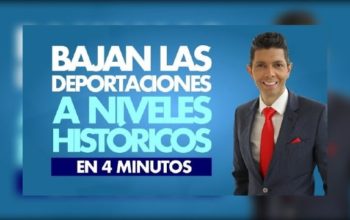 BAJAN LAS DEPORTACIONES A NIVELES HISTÓRICOS

EN 4 MINUTOS